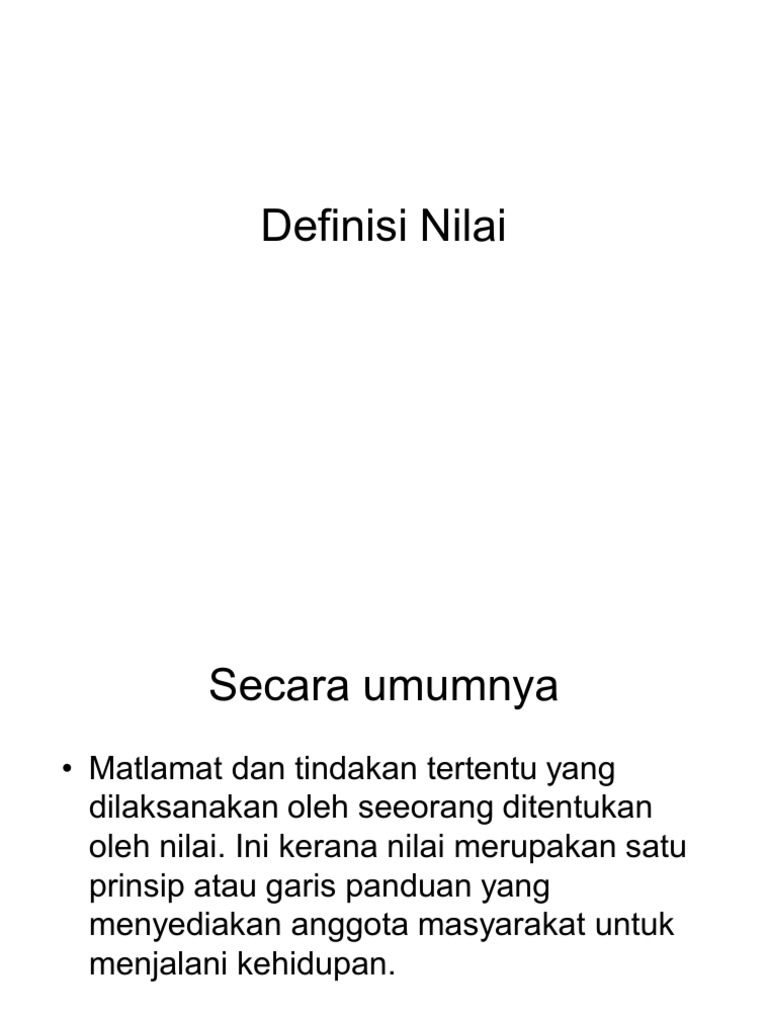 Definisi Nilai

Secara umumnya

• Matlamat dan tindakan tertentu yang dilaksanakan oleh seeorang ditentukan oleh nilai. Ini kerana nilai merupakan satu prinsip atau garis panduan yang menyediakan anggota masyarakat untuk menjalani kehidupan.